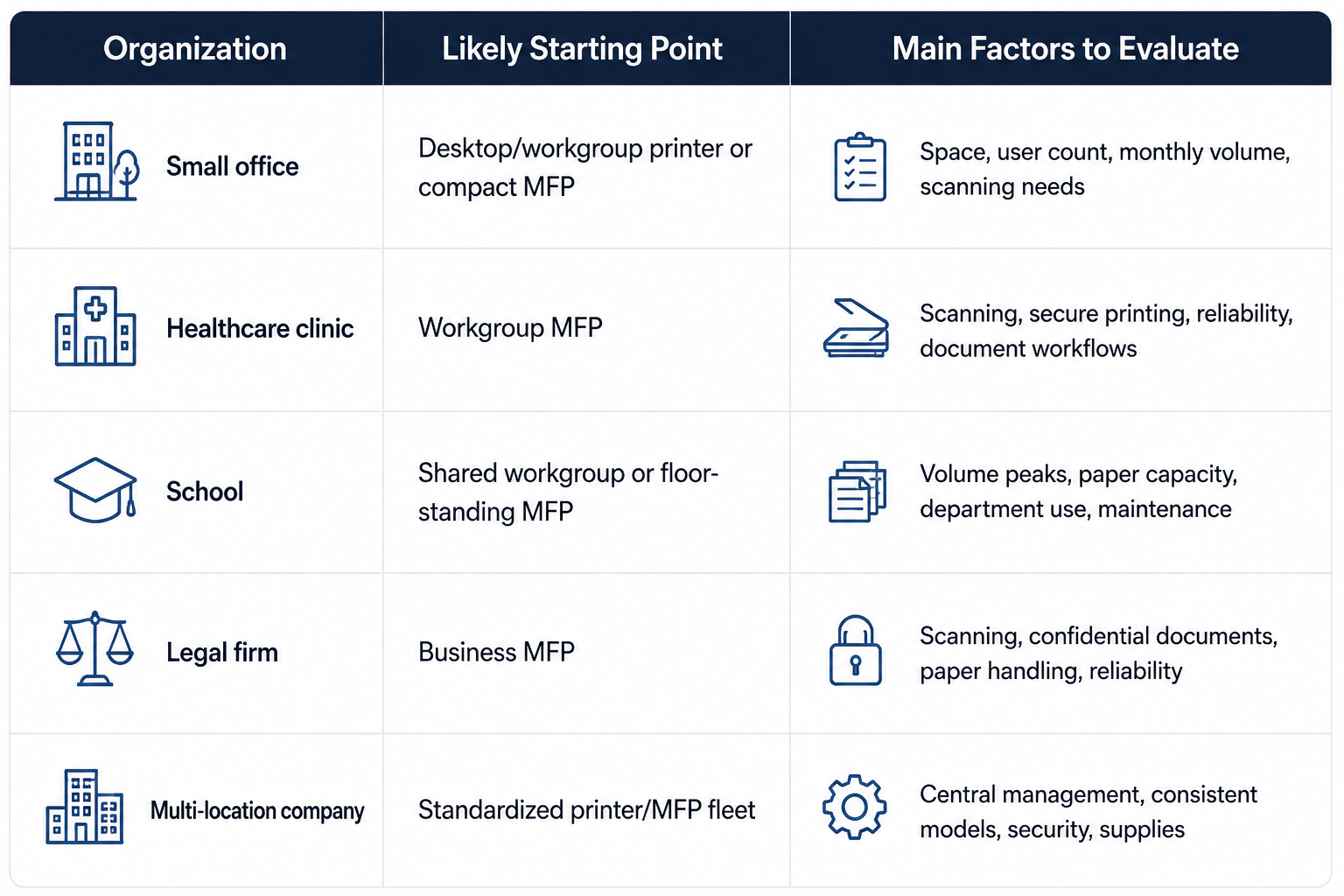 | Organization | Likely Starting Point | Main Factors to Evaluate |
|---|---|---|
| Small office | Desktop/workgroup printer or compact MFP | Space, user count, monthly volume, scanning needs |
| Healthcare clinic | Workgroup MFP | Scanning, secure printing, reliability, document workflows |
| School | Shared workgroup or floor-standing MFP | Volume peaks, paper capacity, department use, maintenance |
| Legal firm | Business MFP | Scanning, confidential documents, paper handling, reliability |
| Multi-location company | Standardized printer/MFP fleet | Central management, consistent models, security, supplies |